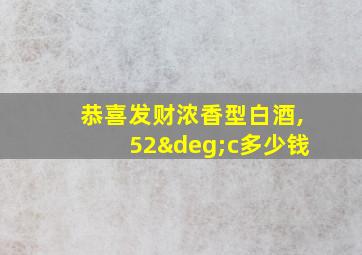 恭喜发财浓香型白酒,
52&deg;c多少钱